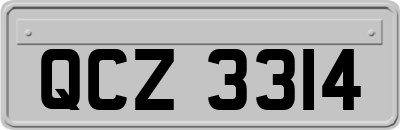 QCZ 3314